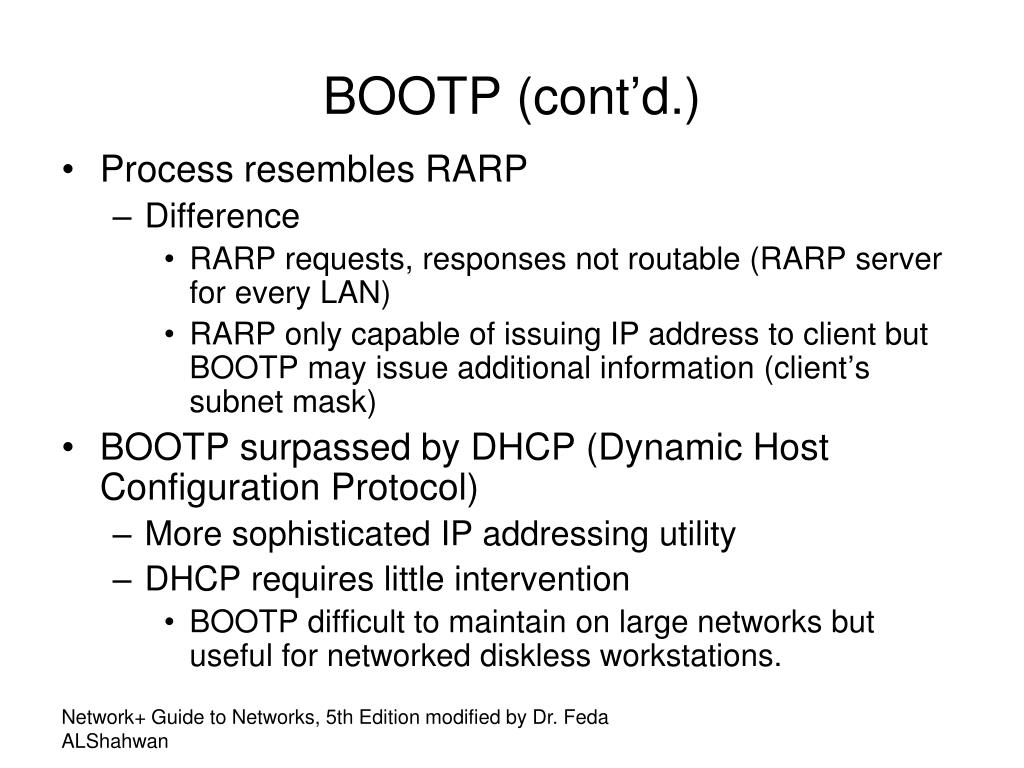 BOOTP (cont’d.)

• Process resembles RARP
– Difference
• RARP requests, responses not routable (RARP server for every LAN)
• RARP only capable of issuing IP address to client but BOOTP may issue additional information (client’s subnet mask)
• BOOTP surpassed by DHCP (Dynamic Host Configuration Protocol)
– More sophisticated IP addressing utility
– DHCP requires little intervention
• BOOTP difficult to maintain on large networks but useful for networked diskless workstations.

Network+ Guide to Networks, 5th Edition modified by Dr. Feda ALShahwan